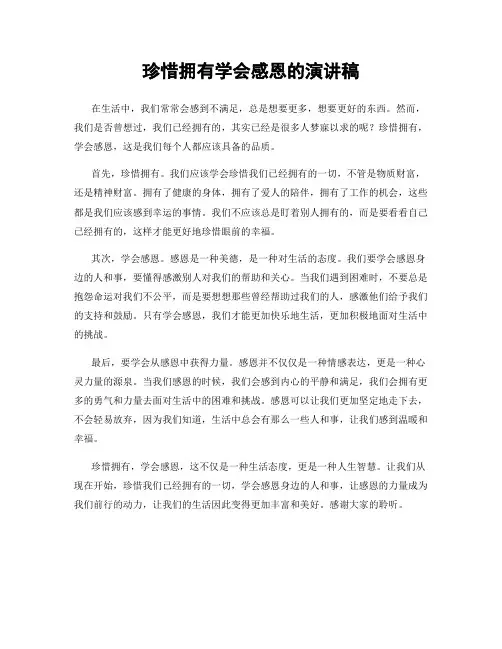 珍惜拥有学会感恩的演讲稿

在生活中，我们常常会感到不满足，总是想要更多，想要更好的东西。然而，我们是否曾想过，我们已经拥有的，其实已经是很多人梦寐以求的呢？珍惜拥有，学会感恩，这是我们每个人都应该具备的品质。

首先，珍惜拥有。我们应该学会珍惜我们已经拥有的一切，不管是物质财富，还是精神财富。拥有了健康的身体，拥有了爱人的陪伴，拥有了工作的机会，这些都是我们应该感到幸运的事情。我们不应该总是盯着别人拥有的，而是要看看自己已经拥有的，这样才能更好地珍惜眼前的幸福。

其次，学会感恩。感恩是一种美德，是一种对生活的态度。我们要学会感恩身边的人和事，要懂得感激别人对我们的帮助和关心。当我们遇到困难时，不要总是抱怨命运对我们不公平，而是要想想那些曾经帮助过我们的人，感激他们给予我们的支持和鼓励。只有学会感恩，我们才能更加快乐地生活，更加积极地面对生活中的挑战。

最后，要学会从感恩中获得力量。感恩并不仅仅是一种情感表达，更是一种心灵力量的源泉。当我们感恩的时候，我们会感到内心的平静和满足，我们会拥有更多的勇气和力量去面对生活中的困难和挑战。感恩可以让我们更加坚定地走下去，不会轻易放弃，因为我们知道，生活中总会有那么一些人和事，让我们感到温暖和幸福。

珍惜拥有，学会感恩，这不仅是一种生活态度，更是一种人生智慧。让我们从现在开始，珍惜我们已经拥有的一切，学会感恩身边的人和事，让感恩的力量成为我们前行的动力，让我们的生活因此变得更加丰富和美好。感谢大家的聆听。